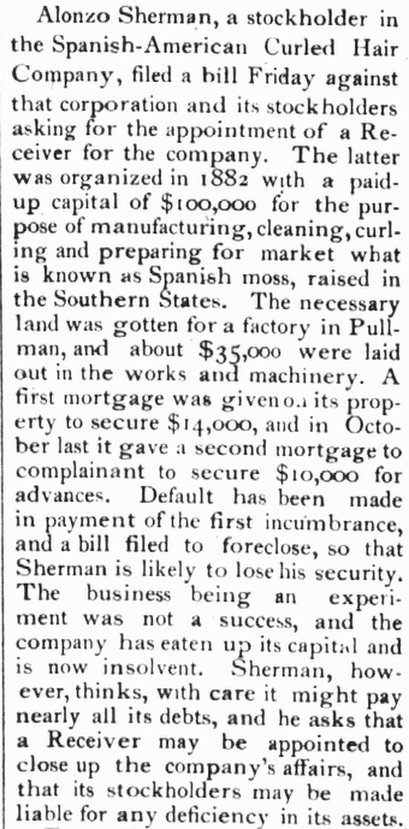 Alonzo Sherman, a stockholder in the Spanish-American Curled Hair Company, filed a bill Friday against that corporation and its stockholders asking for the appointment of a Receiver for the company. The latter was organized in 1882 with a paid-up capital of $100,000 for the purpose of manufacturing, cleaning, curling and preparing for market what is known as Spanish moss, raised in the Southern States. The necessary land was gotten for a factory in Pullman, and about $35,000 were laid out in the works and machinery. A first mortgage was given on its property to secure $14,000, and in October last it gave a second mortgage to complainant to secure $10,000 for advances. Default has been made in payment of the first incumbrance, and a bill filed to foreclose, so that Sherman is likely to lose his security. The business being an experiment was not a success, and the company has eaten up its capital and is now insolvent. Sherman, however, thinks, with care it might pay nearly all its debts, and he asks that a Receiver may be appointed to close up the company's affairs, and that its stockholders may be made liable for any deficiency in its assets.